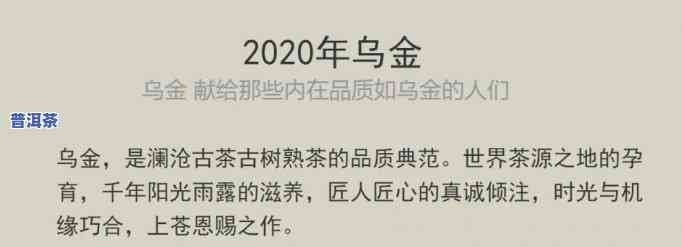 2020年乌金

乌金 献给那些内在品质如乌金的人们

普洱茶

乌金，是澜沧古茶古树熟茶的品质典范。世界茶源之地的孕育，千年阳光雨露的滋养，匠人匠心的真诚倾注，时光与机缘巧合，上苍恩赐之作。